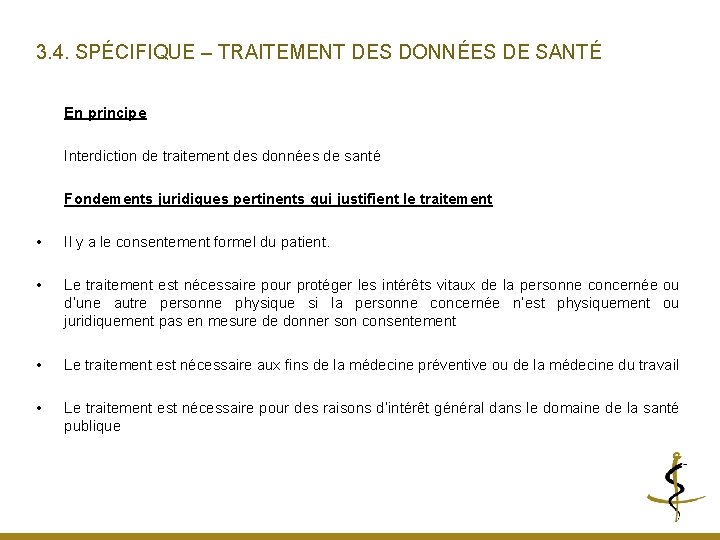 3.4. SPÉCIFIQUE – TRAITEMENT DES DONNÉES DE SANTÉ

En principe

Interdiction de traitement des données de santé

Fondements juridiques pertinents qui justifient le traitement

• Il y a le consentement formel du patient.

• Le traitement est nécessaire pour protéger les intérêts vitaux de la personne concernée ou d'une autre personne physique si la personne concernée n'est physiquement ou juridiquement pas en mesure de donner son consentement

• Le traitement est nécessaire aux fins de la médecine préventive ou de la médecine du travail

• Le traitement est nécessaire pour des raisons d'intérêt général dans le domaine de la santé publique